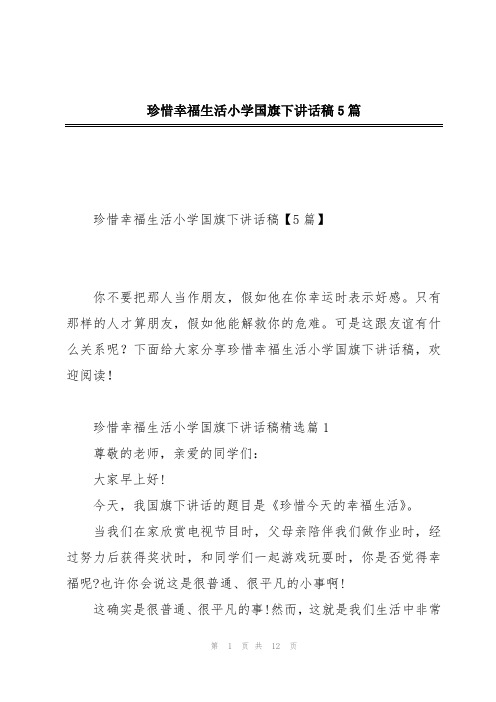 珍惜幸福生活小学国旗下讲话稿5篇

珍惜幸福生活小学国旗下讲话稿【5篇】

你不要把那人当作朋友，假如他在你幸运时表示好感。只有那样的人才算朋友，假如他能解救你的危难。可是这跟友谊有什么关系呢？下面给大家分享珍惜幸福生活小学国旗下讲话稿，欢迎阅读！

珍惜幸福生活小学国旗下讲话稿精选篇1
尊敬的老师，亲爱的同学们：
大家早上好!
今天，我国旗下讲话的题目是《珍惜今天的幸福生活》。
当我们在家欣赏电视节目时，父母亲陪伴我们做作业时，经过努力后获得奖状时，和同学们一起游戏玩耍时，你是否觉得幸福呢?也许你会说这是很普通、很平凡的小事啊!
这确实是很普通、很平凡的事!然而，这就是我们生活中非常

第 1 页 共 12 页